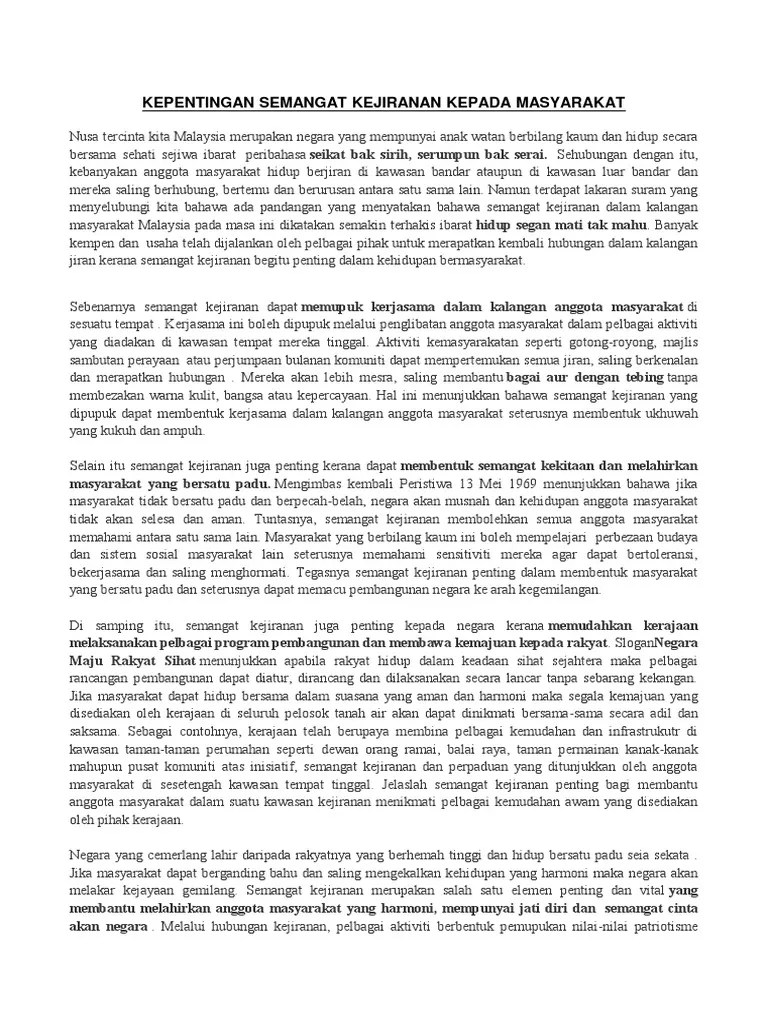 KEPENTINGAN SEMANGAT KEJIRANAN KEPADA MASYARAKAT

Nusa tercinta kita Malaysia merupakan negara yang mempunyai anak watan berbilang kaum dan hidup secara bersama sehati sejiwa ibarat peribahasa seikat bak sirih, serumpun bak serai. Sehubungan dengan itu, kebanyakan anggota masyarakat hidup berjiran di kawasan bandar ataupun di kawasan luar bandar dan mereka saling berhubung, bertemu dan berurusan antara satu sama lain. Namun terdapat lakaran suram yang menyelubungi kita bahawa ada pandangan yang menyatakan bahawa semangat kejiranan dalam kalangan masyarakat Malaysia pada masa ini dikatakan semakin terhakis ibarat hidup segan mati tak mahu. Banyak kempen dan usaha telah dijalankan oleh pelbagai pihak untuk merapatkan kembali hubungan dalam kalangan jiran kerana semangat kejiranan begitu penting dalam kehidupan bermasyarakat.

Sebenarnya semangat kejiranan dapat memupuk kerjasama dalam kalangan anggota masyarakat di sesuatu tempat . Kerjasama ini boleh dipupuk melalui penglibatan anggota masyarakat dalam pelbagai aktiviti yang diadakan di kawasan tempat mereka tinggal. Aktiviti kemasyarakatan seperti gotong-royong, majlis sambutan perayaan atau perjumpaan bulanan komuniti dapat mempertemukan semua jiran, saling berkenalan dan merapatkan hubungan . Mereka akan lebih mesra, saling membantu bagai aur dengan tebing tanpa membezakan warna kulit, bangsa atau kepercayaan. Hal ini menunjukkan bahawa semangat kejiranan yang dipupuk dapat membentuk kerjasama dalam kalangan anggota masyarakat seterusnya membentuk ukhuwah yang kukuh dan ampuh.

Selain itu semangat kejiranan juga penting kerana dapat membentuk semangat kekitaan dan melahirkan masyarakat yang bersatu padu. Mengimbas kembali Peristiwa 13 Mei 1969 menunjukkan bahawa jika masyarakat tidak bersatu padu dan berpecah-belah, negara akan musnah dan kehidupan anggota masyarakat tidak akan selesa dan aman. Tuntasnya, semangat kejiranan membolehkan semua anggota masyarakat memahami antara satu sama lain. Masyarakat yang berbilang kaum ini boleh mempelajari perbezaan budaya dan sistem sosial masyarakat lain seterusnya memahami sensitiviti mereka agar dapat bertoleransi, bekerjasama dan saling menghormati. Tegasnya semangat kejiranan penting dalam membentuk masyarakat yang bersatu padu dan seterusnya dapat memacu pembangunan negara ke arah kegemilangan.

Di samping itu, semangat kejiranan juga penting kepada negara kerana memudahkan kerajaan melaksanakan pelbagai program pembangunan dan membawa kemajuan kepada rakyat. Slogan Negara Maju Rakyat Sihat menunjukkan apabila rakyat hidup dalam keadaan sihat sejahtera maka pelbagai rancangan pembangunan dapat diatur, dirancang dan dilaksanakan secara lancar tanpa sebarang kekangan. Jika masyarakat dapat hidup bersama dalam suasana yang aman dan harmoni maka segala kemajuan yang disediakan oleh kerajaan di seluruh pelosok tanah air akan dapat dinikmati bersama-sama secara adil dan saksama. Sebagai contohnya, kerajaan telah berupaya membina pelbagai kemudahan dan infrastrukutr di kawasan taman-taman perumahan seperti dewan orang ramai, balai raya, taman permainan kanak-kanak mahupun pusat komuniti atas inisiatif, semangat kejiranan dan perpaduan yang ditunjukkan oleh anggota masyarakat di sesetengah kawasan tempat tinggal. Jelaslah semangat kejiranan penting bagi membantu anggota masyarakat dalam suatu kawasan kejiranan menikmati pelbagai kemudahan awam yang disediakan oleh pihak kerajaan.

Negara yang cemerlang lahir daripada rakyatnya yang berhemah tinggi dan hidup bersatu padu seia sekata . Jika masyarakat dapat berganding bahu dan saling mengekalkan kehidupan yang harmoni maka negara akan melakar kejayaan gemilang. Semangat kejiranan merupakan salah satu elemen penting dan vital yang membantu melahirkan anggota masyarakat yang harmoni, mempunyai jati diri dan semangat cinta akan negara . Melalui hubungan kejiranan, pelbagai aktiviti berbentuk pemupukan nilai-nilai patriotisme